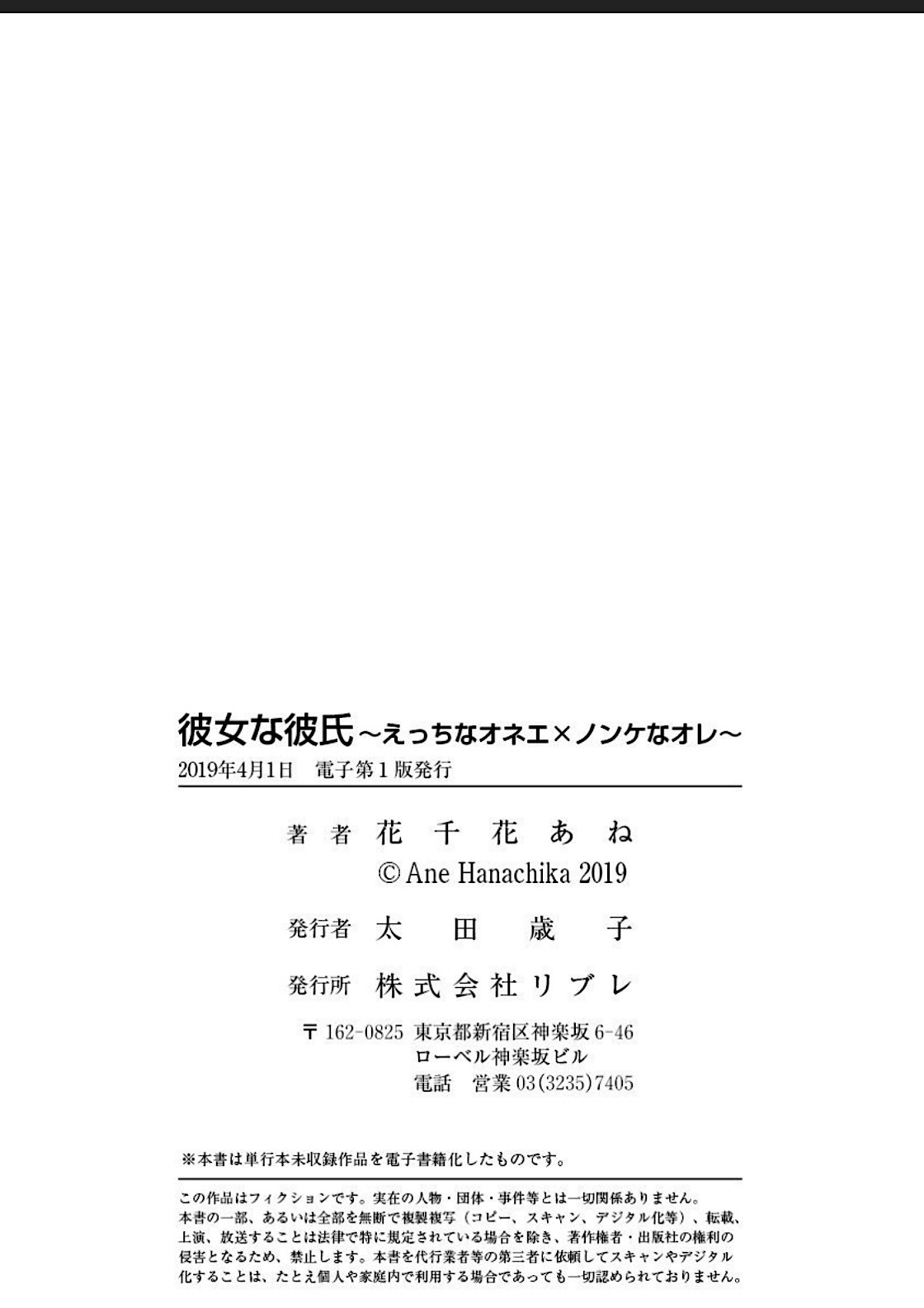 彼女な彼氏～えっちなオネエ×ノンケなオレ～
2019年4月1日　電子第1版発行

著者　花千花あね
© Ane Hanachika 2019

発行者　太田歳子

発行所　株式会社リブレ

〒162-0825 東京都新宿区神楽坂6-46
ローベル神楽坂ビル
電話　営業03(3235)7405

※本書は単行本未収録作品を電子書籍化したものです。

この作品はフィクションです。実在の人物・団体・事件等とは一切関係ありません。
本書の一部、あるいは全部を無断で複製複写（コピー、スキャン、デジタル化等）、転載、上演、放送することは法律で特に規定されている場合を除き、著作権者・出版社の権利の侵害となるため、禁止します。本書を代行業者等の第三者に依頼してスキャンやデジタル化することは、たとえ個人や家庭内で利用する場合であっても一切認められておりません。